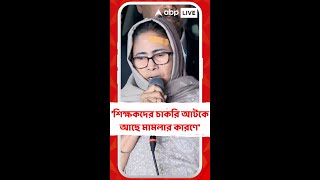 abp LIVE

'শিক্ষকদের চাকরি আটকে আছে মামলার কারণে'